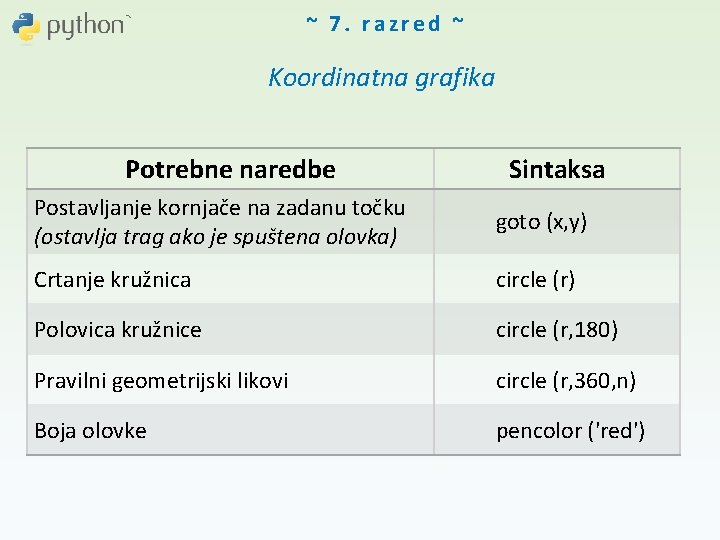 python

~ 7. razred ~

Koordinatna grafika

| Potrebne naredbe | Sintaksa |
|---|---|
| Postavljanje kornjače na zadanu točku (ostavlja trag ako je spuštena olovka) | goto (x,y) |
| Crtanje kružnica | circle (r) |
| Polovica kružnice | circle (r,180) |
| Pravilni geometrijski likovi | circle (r,360,n) |
| Boja olovke | pencolor ('red') |